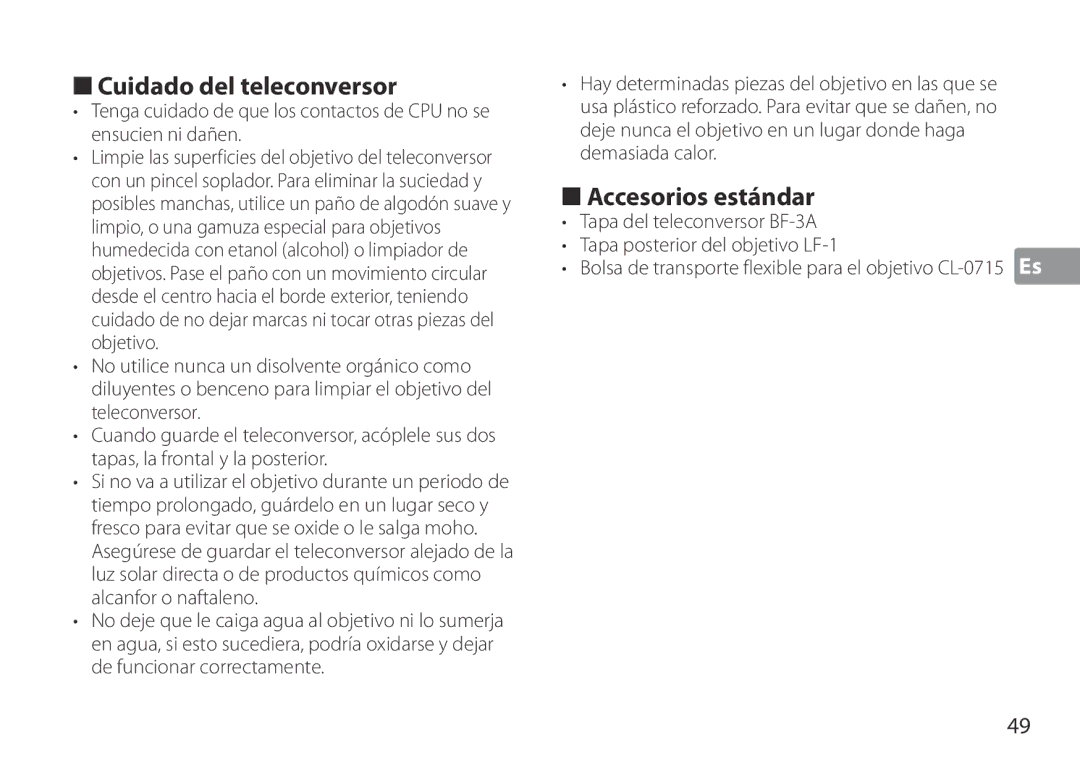 ■ Cuidado del teleconversor

• Tenga cuidado de que los contactos de CPU no se ensucien ni dañen.
• Limpie las superficies del objetivo del teleconversor con un pincel soplador. Para eliminar la suciedad y posibles manchas, utilice un paño de algodón suave y limpio, o una gamuza especial para objetivos humedecida con etanol (alcohol) o limpiador de objetivos. Pase el paño con un movimiento circular desde el centro hacia el borde exterior, teniendo cuidado de no dejar marcas ni tocar otras piezas del objetivo.
• No utilice nunca un disolvente orgánico como diluyentes o benceno para limpiar el objetivo del teleconversor.
• Cuando guarde el teleconversor, acóplele sus dos tapas, la frontal y la posterior.
• Si no va a utilizar el objetivo durante un periodo de tiempo prolongado, guárdelo en un lugar seco y fresco para evitar que se oxide o le salga moho. Asegúrese de guardar el teleconversor alejado de la luz solar directa o de productos químicos como alcanfor o naftaleno.
• No deje que le caiga agua al objetivo ni lo sumerja en agua, si esto sucediera, podría oxidarse y dejar de funcionar correctamente.
• Hay determinadas piezas del objetivo en las que se usa plástico reforzado. Para evitar que se dañen, no deje nunca el objetivo en un lugar donde haga demasiada calor.

■ Accesorios estándar

• Tapa del teleconversor BF-3A
• Tapa posterior del objetivo LF-1
• Bolsa de transporte flexible para el objetivo CL-0715

Es

49